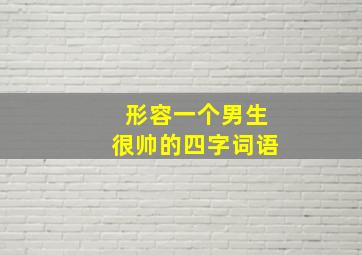 形容一个男生
很帅的四字词语